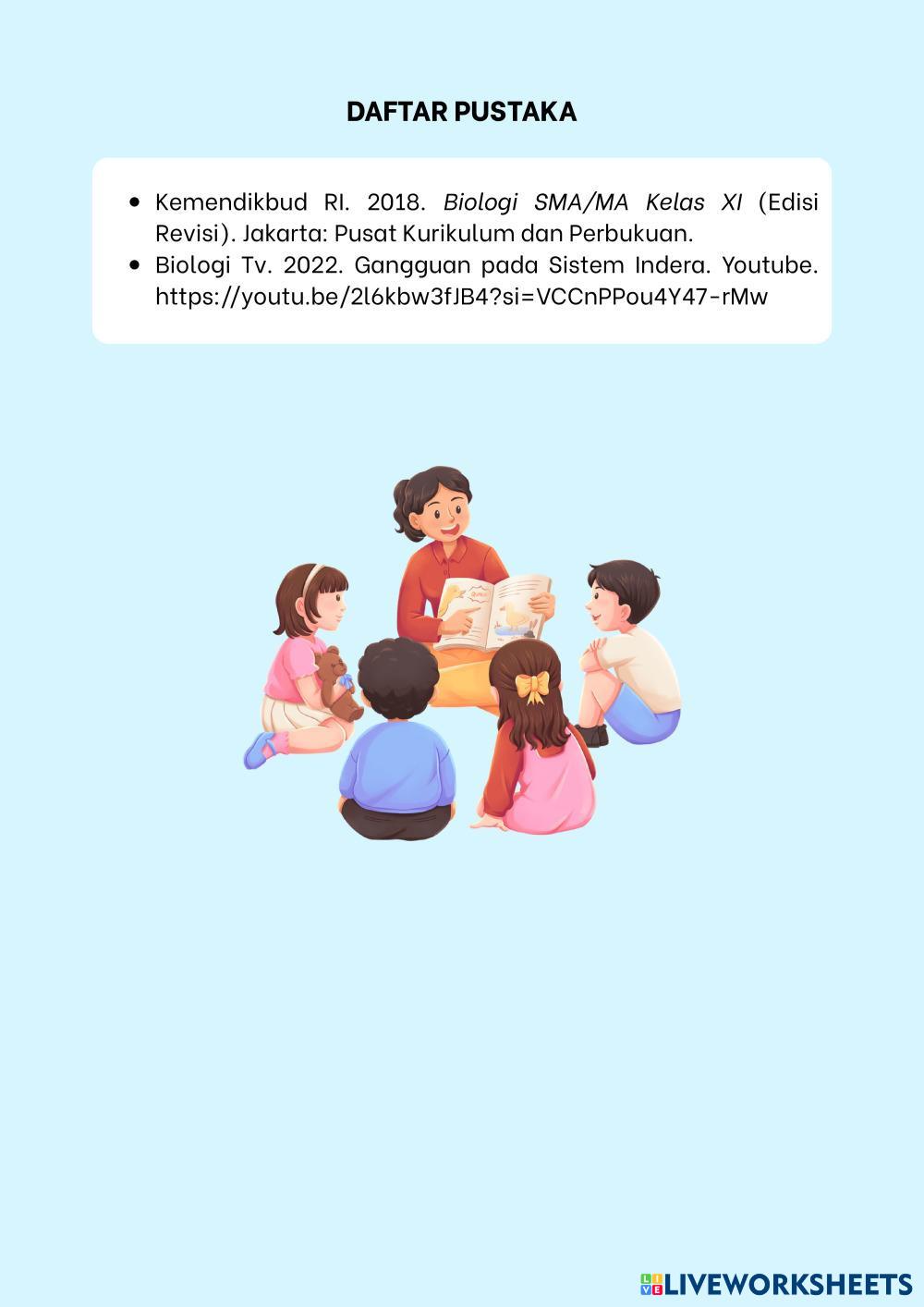 DAFTAR PUSTAKA

• Kemendikbud RI. 2018. Biologi SMA/MA Kelas XI (Edisi Revisi). Jakarta: Pusat Kurikulum dan Perbukuan.
• Biologi Tv. 2022. Gangguan pada Sistem Indera. Youtube. https://youtu.be/2l6kbw3fJB4?si=VCCnPPou4Y47-rMw

LIVEWORKSHEETS